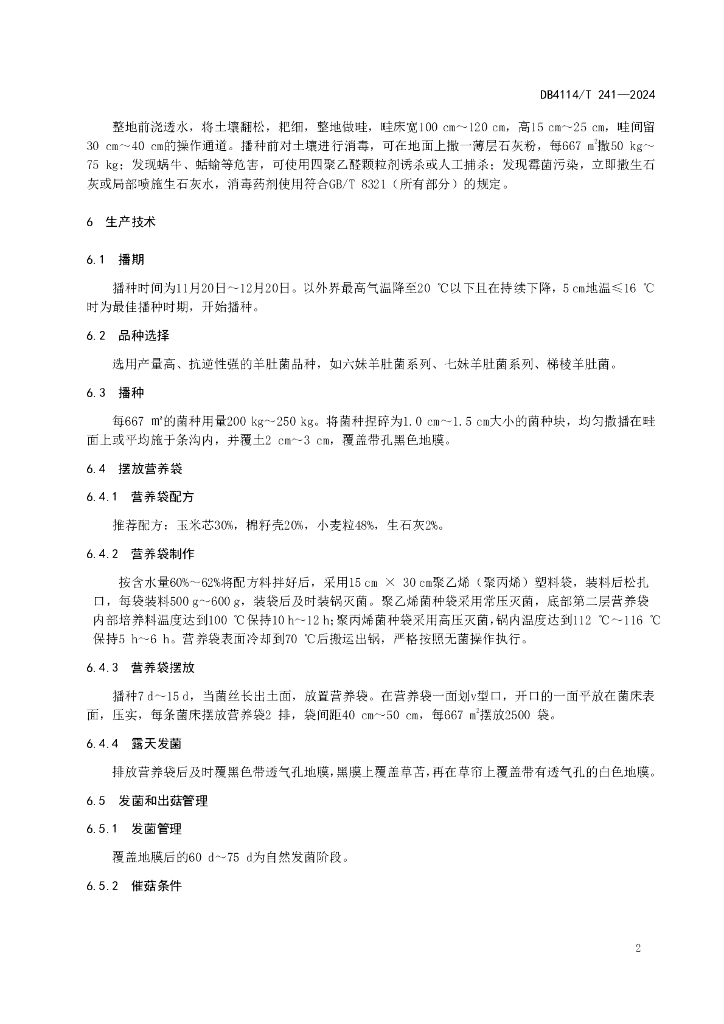 DB4114/T 241—2024

整地前浇透水，将土壤翻松，耙细，整地做畦，畦床宽100 cm～120 cm，高15 cm～25 cm，畦间留30 cm～40 cm的操作通道。播种前对土壤进行消毒，可在地面上撒一薄层石灰粉，每667 m²撒50 kg～75 kg；发现蜗牛、蛞蝓等危害，可使用四聚乙醛颗粒剂诱杀或人工捕杀；发现霉菌污染，立即撒生石灰或局部喷施生石灰水，消毒药剂使用符合GB/T 8321（所有部分）的规定。

6 生产技术

6.1 播期

播种时间为11月20日～12月20日。以外界最高气温降至20 ℃以下且在持续下降，5 cm地温≤16 ℃时为最佳播种时期，开始播种。

6.2 品种选择

选用产量高、抗逆性强的羊肚菌品种，如六妹羊肚菌系列、七妹羊肚菌系列、梯棱羊肚菌。

6.3 播种

每667 m²的菌种用量200 kg～250 kg。将菌种捏碎为1.0 cm～1.5 cm大小的菌种块，均匀撒播在畦面上或平均施于条沟内，并覆土2 cm～3 cm，覆盖带孔黑色地膜。

6.4 摆放营养袋

6.4.1 营养袋配方

推荐配方：玉米芯30%，棉籽壳20%，小麦粒48%，生石灰2%。

6.4.2 营养袋制作

按含水量60%～62%将配方料拌好后，采用15 cm × 30 cm聚乙烯（聚丙烯）塑料袋，装料后松扎口，每袋装料500 g～600 g，装袋后及时装锅灭菌。聚乙烯菌种袋采用常压灭菌，底部第二层营养袋内部培养料温度达到100 ℃保持10 h～12 h；聚丙烯菌种袋采用高压灭菌，锅内温度达到112 ℃～116 ℃保持5 h～6 h。营养袋表面冷却到70 ℃后搬运出锅，严格按照无菌操作执行。

6.4.3 营养袋摆放

播种7 d～15 d，当菌丝长出土面，放置营养袋。在营养袋一面划v型口，开口的一面平放在菌床表面，压实，每条菌床摆放营养袋2 排，袋间距40 cm～50 cm，每667 m²摆放2500 袋。

6.4.4 露天发菌

排放营养袋后及时覆黑色带透气孔地膜，黑膜上覆盖草苫，再在草帘上覆盖带有透气孔的白色地膜。

6.5 发菌和出菇管理

6.5.1 发菌管理

覆盖地膜后的60 d～75 d为自然发菌阶段。

6.5.2 催菇条件

2